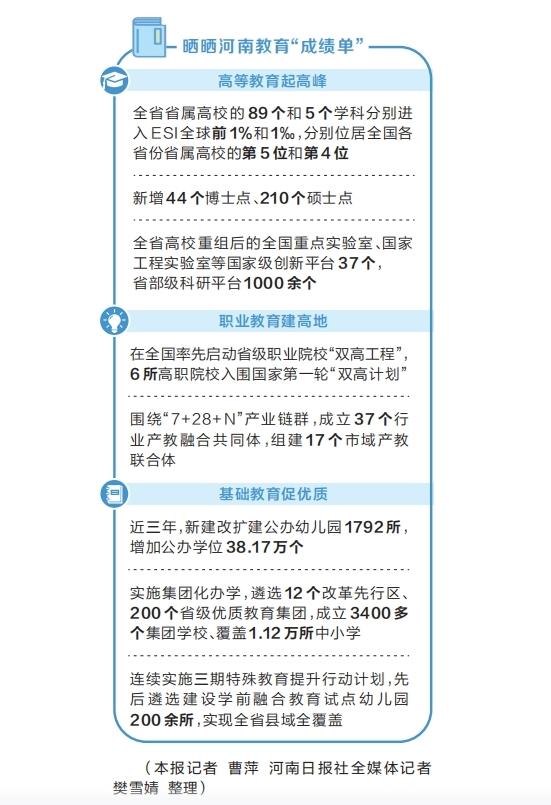 晒晒河南教育“成绩单”

高等教育起高峰

全省省属高校的89个和5个学科分别进入ESI全球前1%和1‰，分别位居全国各省份省属高校的第5位和第4位

新增44个博士点、210个硕士点

全省高校重组后的全国重点实验室、国家工程实验室等国家级创新平台37个，省部级科研平台1000余个

职业教育建高地

在全国率先启动省级职业院校“双高工程”，6所高职院校入围国家第一轮“双高计划”

围绕“7+28+N”产业链群，成立37个行业产教融合共同体，组建17个市域产教联合体

基础教育促优质

近三年，新建改扩建公办幼儿园1792所，增加公办学位38.17万个

实施集团化办学，遴选12个改革先行区、200个省级优质教育集团，成立3400多个集团学校、覆盖1.12万所中小学

连续实施三期特殊教育提升行动计划，先后遴选建设学前融合教育试点幼儿园200余所，实现全省县域全覆盖

（本报记者 曹萍 河南日报社全媒体记者 樊雪婧 整理）